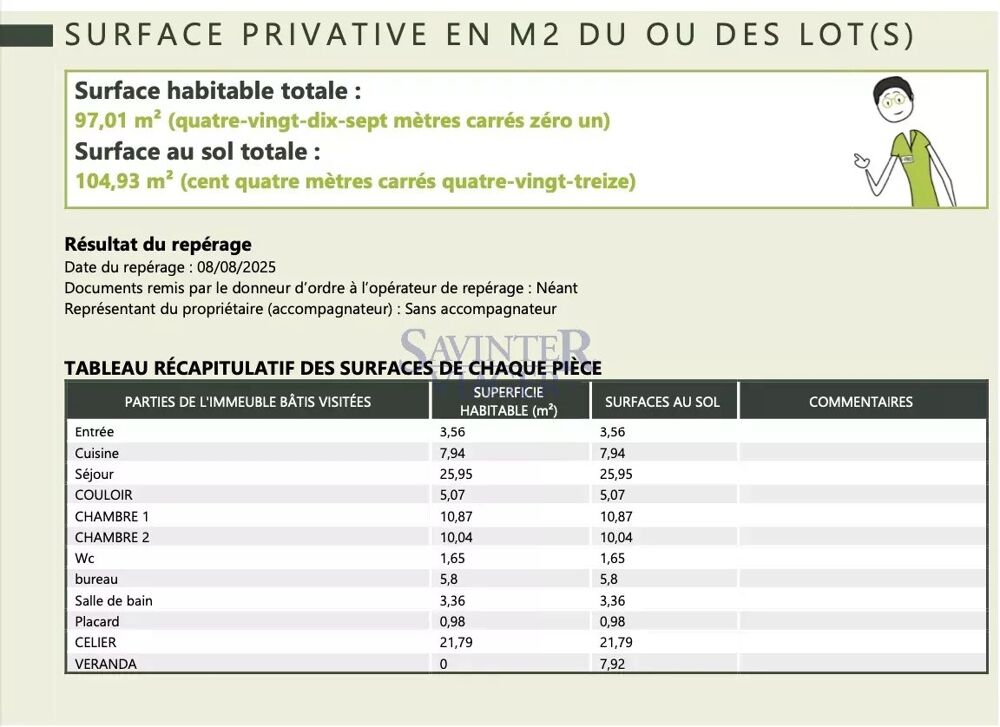 SURFACE PRIVATIVE EN M2 DU OU DES LOT(S)

Surface habitable totale :
97,01 m² (quatre-vingt-dix-sept mètres carrés zéro un)
Surface au sol totale :
104,93 m² (cent quatre mètres carrés quatre-vingt-treize)

Résultat du repérage
Date du repérage : 08/08/2025
Documents remis par le donneur d'ordre à l'opérateur de repérage : Néant
Représentant du propriétaire (accompagnateur) : Sans accompagnateur

SAVINTER

TABLEAU RÉCAPITULATIF DES SURFACES DE CHAQUE PIÈCE

| PARTIES DE L'IMMEUBLE BÂTIS VISITÉES | SUPERFICIE HABITABLE (m²) | SURFACES AU SOL | COMMENTAIRES |
|---|---|---|---|
| Entrée | 3,56 | 3,56 | |
| Cuisine | 7,94 | 7,94 | |
| Séjour | 25,95 | 25,95 | |
| COULOIR | 5,07 | 5,07 | |
| CHAMBRE 1 | 10,87 | 10,87 | |
| CHAMBRE 2 | 10,04 | 10,04 | |
| Wc | 1,65 | 1,65 | |
| bureau | 5,8 | 5,8 | |
| Salle de bain | 3,36 | 3,36 | |
| Placard | 0,98 | 0,98 | |
| CELIER | 21,79 | 21,79 | |
| VERANDA | 0 | 7,92 | |